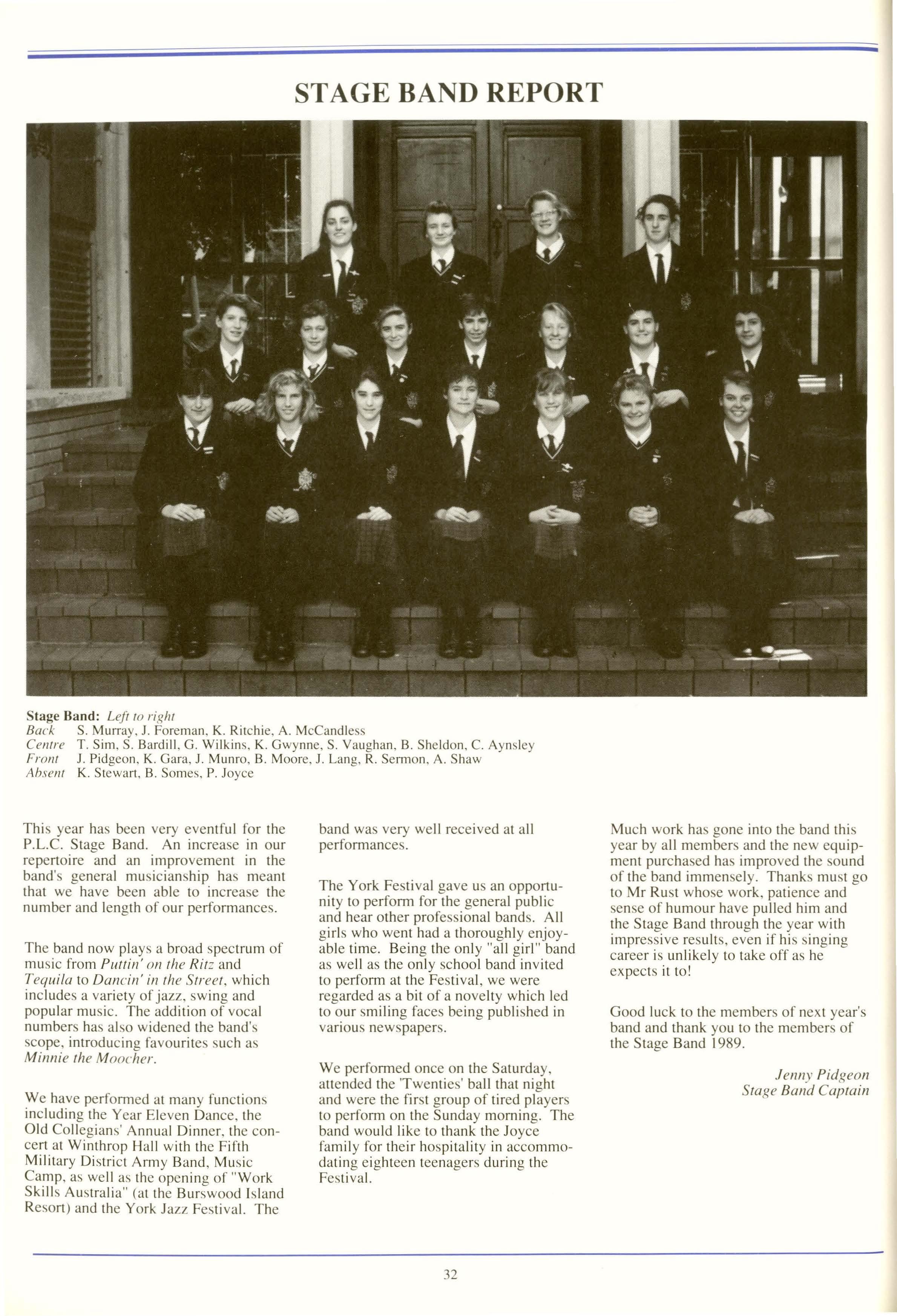 STAGE BAND REPORT

Stage Band: Left to right
Back S. Murray, J. Foreman, K. Ritchie, A. McCandless
Centre T. Sim, S. Bardill, G. Wilkins, K. Gwynne, S. Vaughan, B. Sheldon, C. Aynsley
Front J. Pidgeon, K. Gara, J. Munro, B. Moore, J. Lang, R. Sermon, A. Shaw
Absent K. Stewart, B. Somes, P. Joyce

This year has been very eventful for the P.L.C. Stage Band. An increase in our repertoire and an improvement in the band's general musicianship has meant that we have been able to increase the number and length of our performances.

The band now plays a broad spectrum of music from Puttin' on the Ritz and Tequila to Dancin' in the Street, which includes a variety of jazz, swing and popular music. The addition of vocal numbers has also widened the band's scope, introducing favourites such as Minnie the Moocher.

We have performed at many functions including the Year Eleven Dance, the Old Collegians' Annual Dinner, the concert at Winthrop Hall with the Fifth Military District Army Band, Music Camp, as well as the opening of "Work Skills Australia" (at the Burswood Island Resort) and the York Jazz Festival. The band was very well received at all performances.

The York Festival gave us an opportunity to perform for the general public and hear other professional bands. All girls who went had a thoroughly enjoyable time. Being the only "all girl" band as well as the only school band invited to perform at the Festival, we were regarded as a bit of a novelty which led to our smiling faces being published in various newspapers.

We performed once on the Saturday, attended the 'Twenties' ball that night and were the first group of tired players to perform on the Sunday morning. The band would like to thank the Joyce family for their hospitality in accommodating eighteen teenagers during the Festival.

Much work has gone into the band this year by all members and the new equipment purchased has improved the sound of the band immensely. Thanks must go to Mr Rust whose work, patience and sense of humour have pulled him and the Stage Band through the year with impressive results, even if his singing career is unlikely to take off as he expects it to!

Good luck to the members of next year's band and thank you to the members of the Stage Band 1989.

Jenny Pidgeon
Stage Band Captain

32